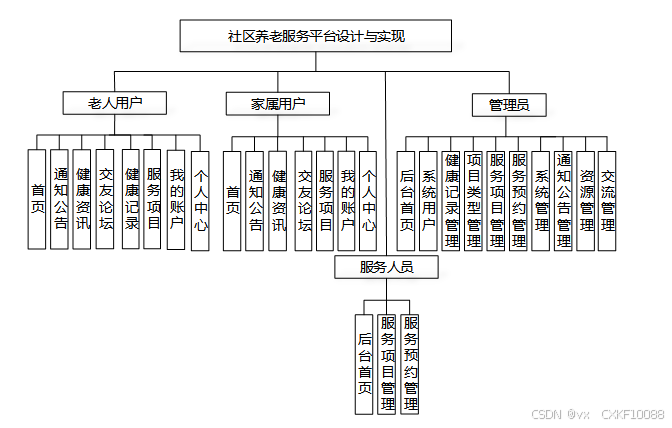 社区养老服务平台设计与实现

老人用户

首页
通知公告
健康资讯
交友论坛
健康记录
服务项目
我的账户
个人中心

家属用户

首页
通知公告
健康资讯
交友论坛
服务项目
我的账户
个人中心

管理员

后台首页
系统用户
健康记录管理
项目类型管理
服务项目管理
服务预约管理
系统管理
通知公告管理
资源管理
交流管理

服务人员

后台首页
服务项目管理
服务预约管理

CSDN @vx CXKF10088